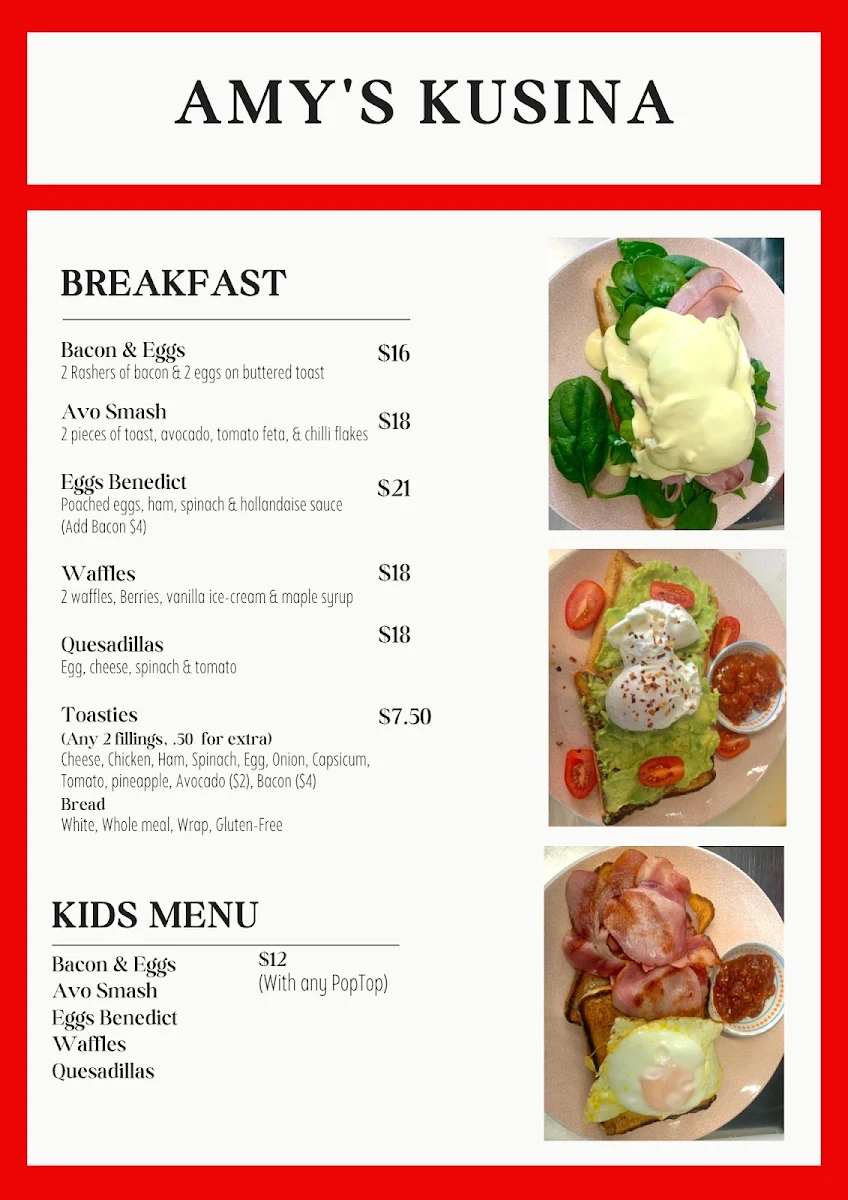 AMY'S KUSINA

BREAKFAST

Bacon & Eggs $16
2 Rashers of bacon & 2 eggs on buttered toast

Avo Smash $18
2 pieces of toast, avocado, tomato feta, & chilli flakes

Eggs Benedict $21
Poached eggs, ham, spinach & hollandaise sauce (Add Bacon $4)

Waffles $18
2 waffles, Berries, vanilla ice-cream & maple syrup

Quesadillas $18
Egg, cheese, spinach & tomato

Toasties $7.50
(Any 2 fillings, .50 for extra)
Cheese, Chicken, Ham, Spinach, Egg, Onion, Capsicum, Tomato, pineapple, Avocado ($2), Bacon ($4)
Bread
White, Whole meal, Wrap, Gluten-Free

KIDS MENU

Bacon & Eggs
Avo Smash
Eggs Benedict
Waffles
Quesadillas

$12
(With any PopTop)